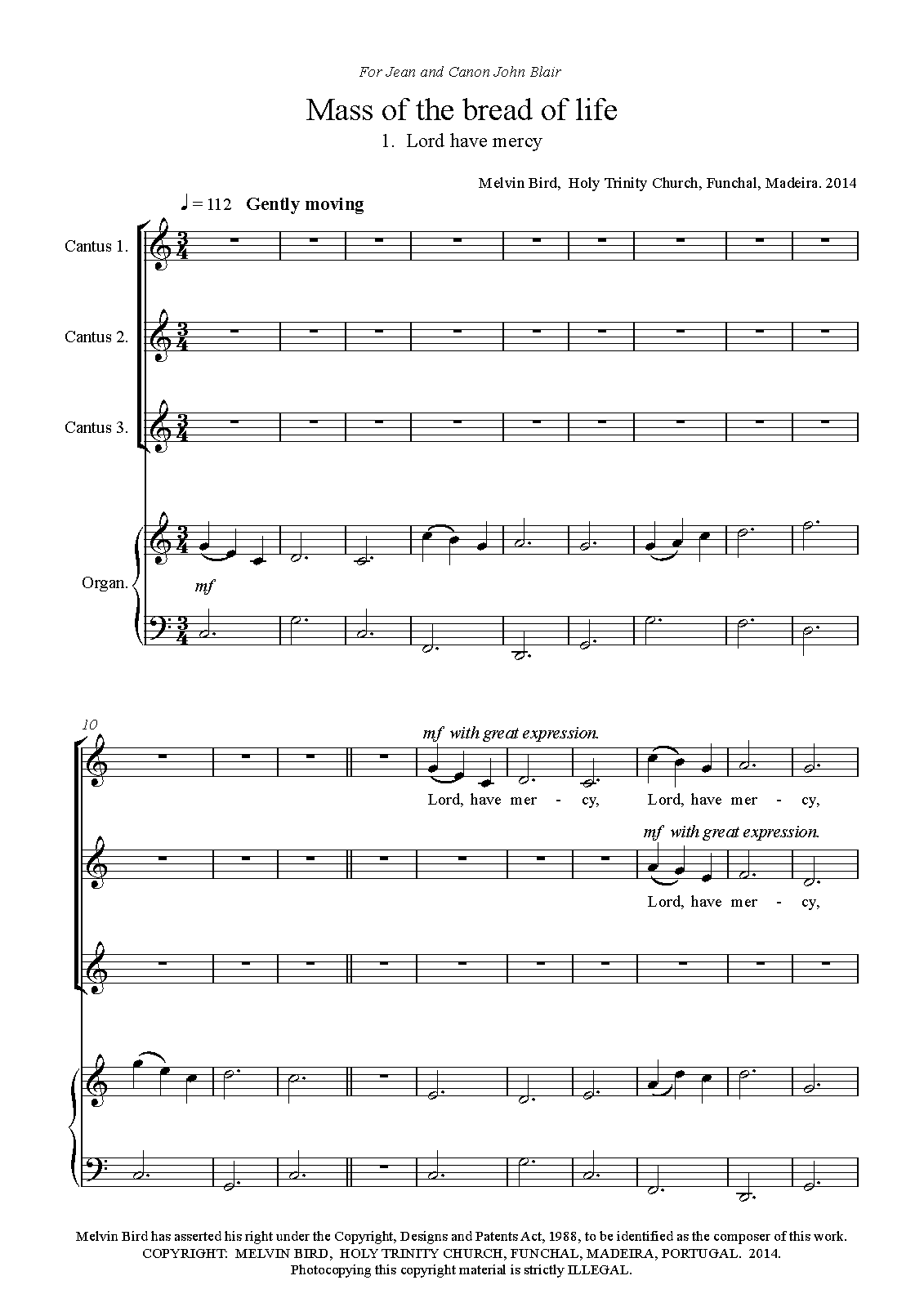 For Jean and Canon John Blair

Mass of the bread of life

1. Lord have mercy

Melvin Bird, Holy Trinity Church, Funchal, Madeira. 2014

♩ = 112 Gently moving

Cantus 1.

Cantus 2.

Cantus 3.

Organ.

mf

10

mf with great expression.

Lord, have mer - cy, Lord, have mer - cy,

mf with great expression.

Lord, have mer - cy,

Melvin Bird has asserted his right under the Copyright, Designs and Patents Act, 1988, to be identified as the composer of this work.
COPYRIGHT: MELVIN BIRD, HOLY TRINITY CHURCH, FUNCHAL, MADEIRA, PORTUGAL. 2014.
Photocopying this copyright material is strictly ILLEGAL.